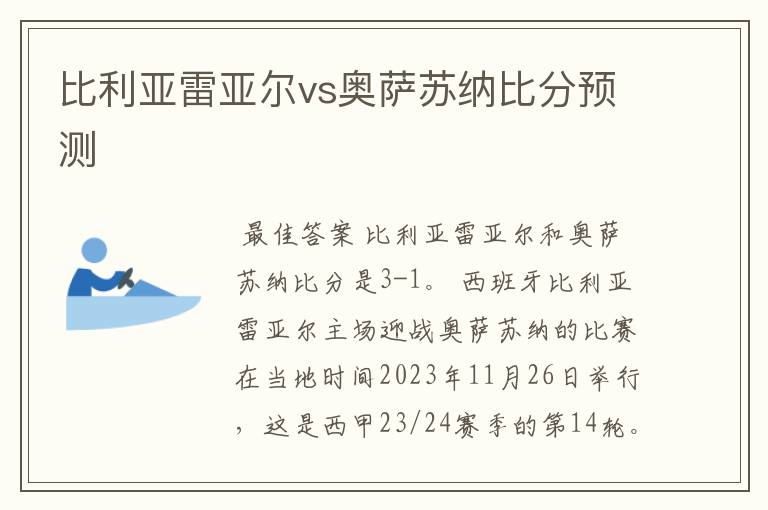 比利亚雷亚尔vs奥萨苏纳比分预测

最佳答案 比利亚雷亚尔和奥萨苏纳比分是3-1。 西班牙比利亚雷亚尔主场迎战奥萨苏纳的比赛在当地时间2023年11月26日举行，这是西甲23/24赛季的第14轮。